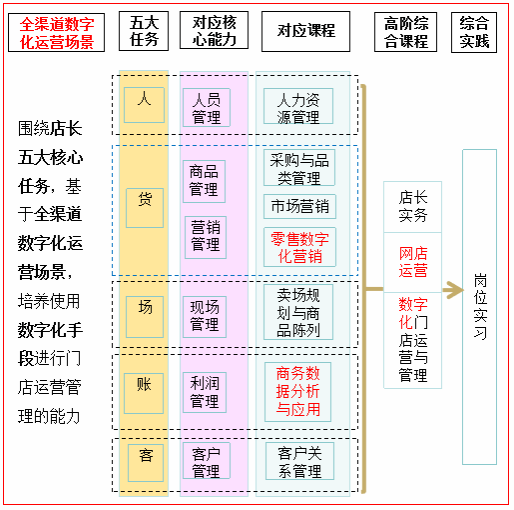 全渠道数字化运营场景

五大任务

对应核心能力

对应课程

高阶综合课程

综合实践

围绕店长五大核心任务，基于全渠道数字化运营场景，培养使用数字化手段进行门店运营管理的能力

人
人员管理
人力资源管理

货
商品管理
营销管理
采购与品类管理
市场营销
零售数字化营销

场
现场管理
卖场规划与商品陈列

账
利润管理
商务数据分析与应用

客
客户管理
客户关系管理

店长实务
网店运营
数字化门店运营与管理

岗位实习